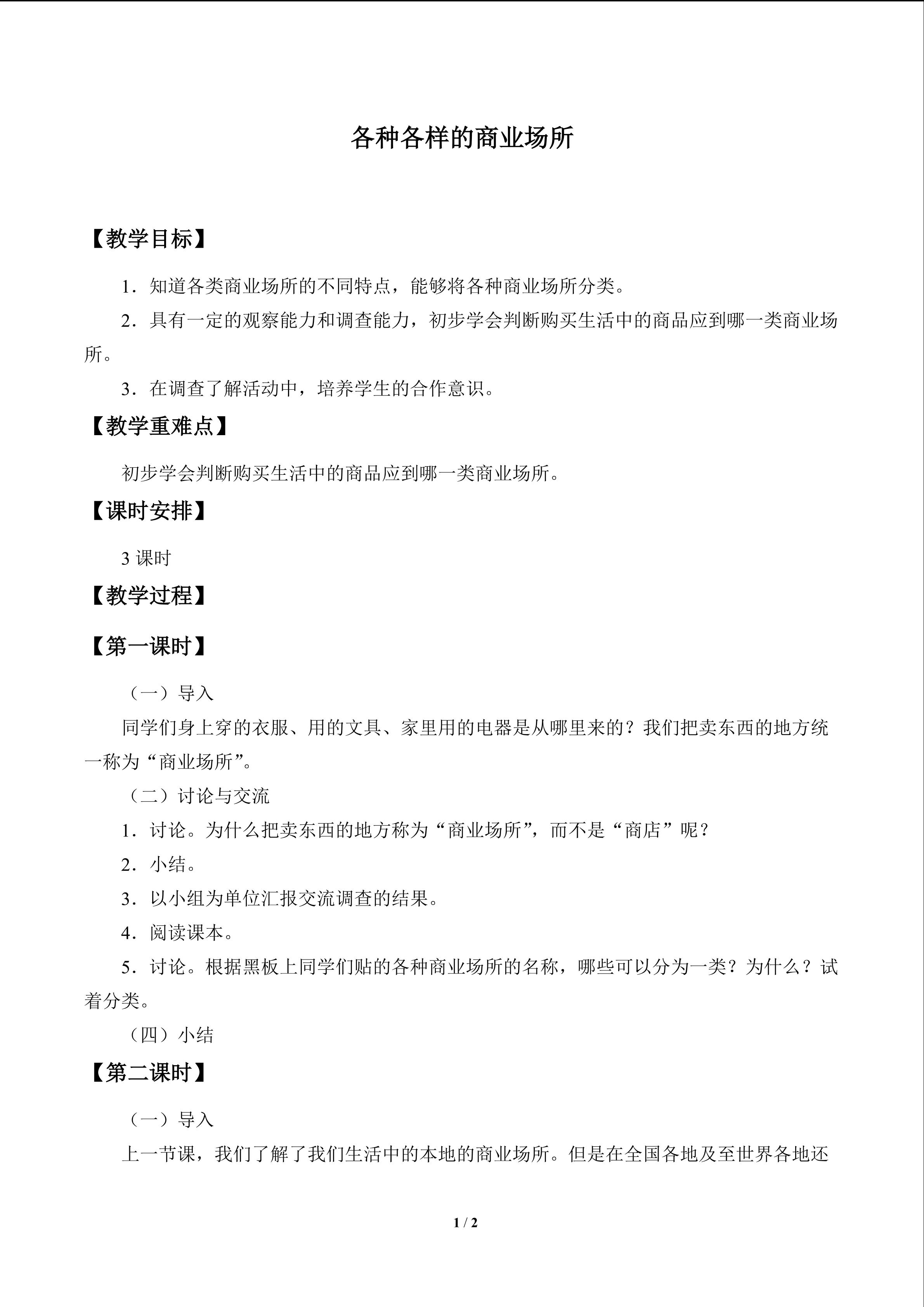 各种各样的商业场所

【教学目标】

1．知道各类商业场所的不同特点，能够将各种商业场所分类。

2．具有一定的观察能力和调查能力，初步学会判断购买生活中的商品应到哪一类商业场所。

3．在调查了解活动中，培养学生的合作意识。

【教学重难点】

初步学会判断购买生活中的商品应到哪一类商业场所。

【课时安排】

3课时

【教学过程】

【第一课时】

（一）导入

同学们身上穿的衣服、用的文具、家里用的电器是从哪里来的？我们把卖东西的地方统一称为“商业场所”。

（二）讨论与交流

1．讨论。为什么把卖东西的地方称为“商业场所”，而不是“商店”呢？

2．小结。

3．以小组为单位汇报交流调查的结果。

4．阅读课本。

5．讨论。根据黑板上同学们贴的各种商业场所的名称，哪些可以分为一类？为什么？试着分类。

（四）小结

【第二课时】

（一）导入

上一节课，我们了解了我们生活中的本地的商业场所。但是在全国各地及至世界各地还

1 / 2